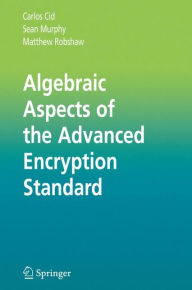 Carlos Cid
Sean Murphy
Matthew Robshaw

Algebraic Aspects of the Advanced Encryption Standard

Springer